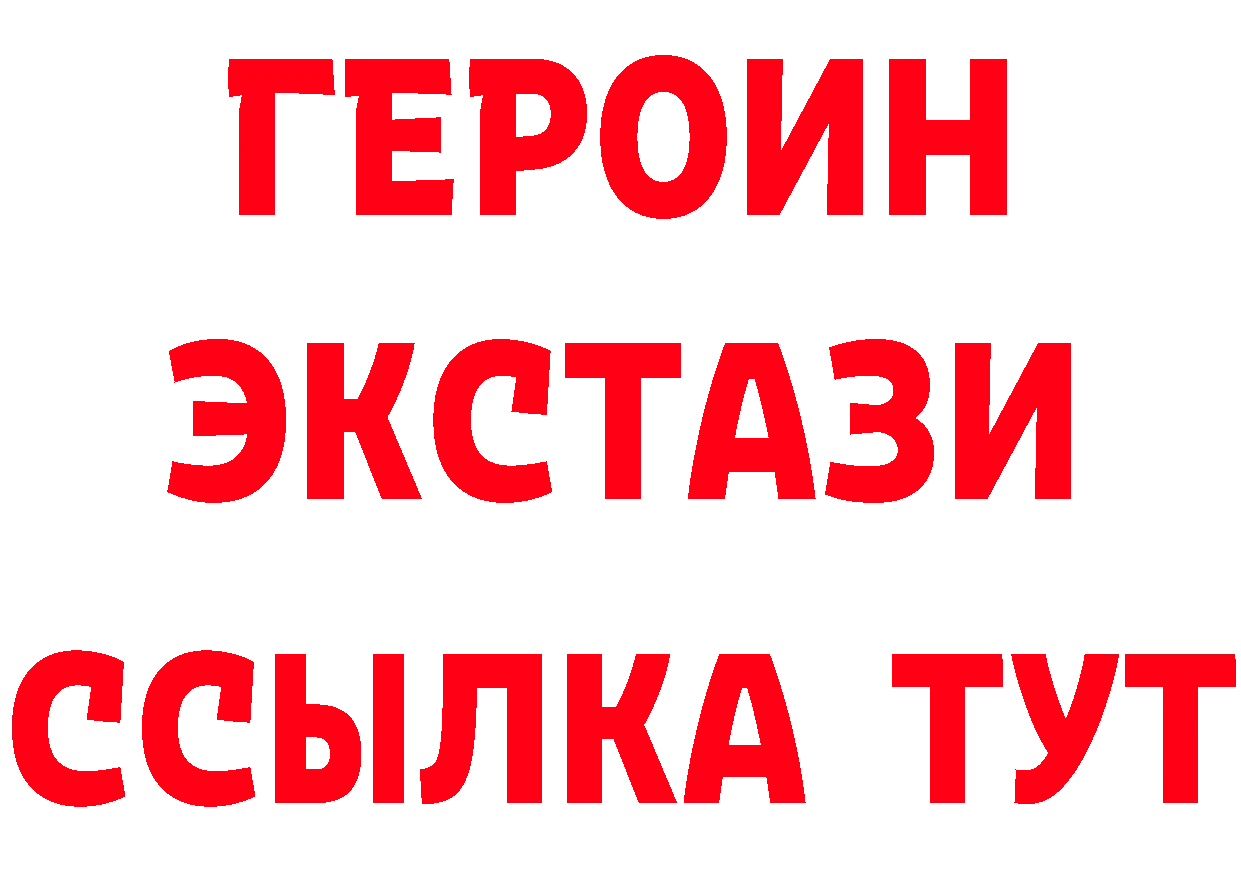 ГЕРОИН
ЭКСТАЗИ
ССЫЛКА ТУТ